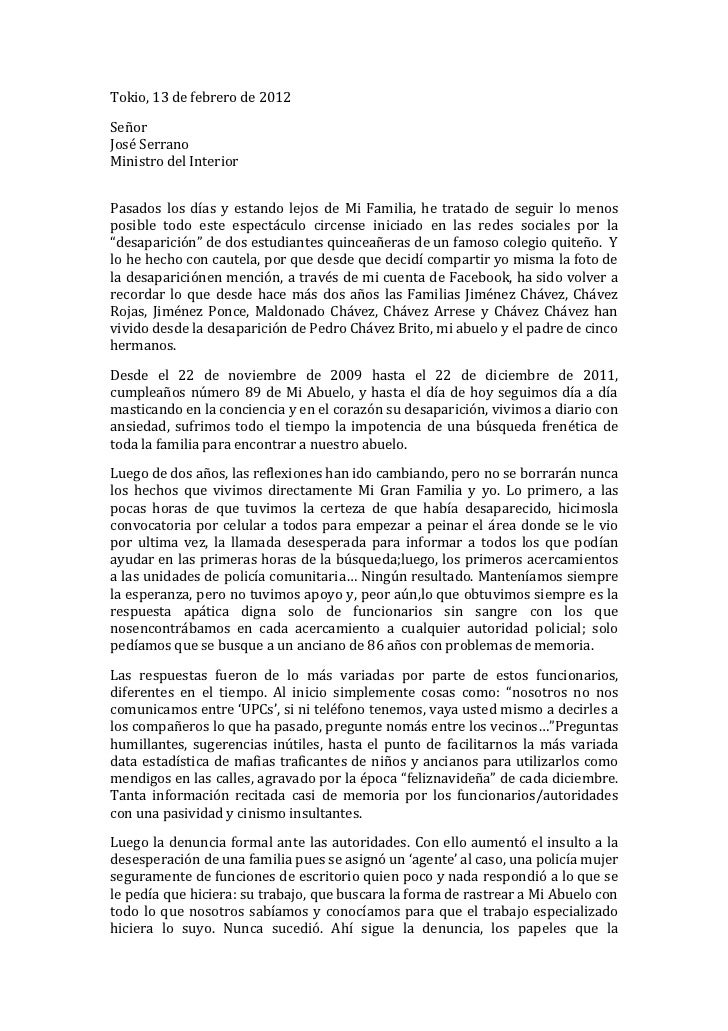 Tokio, 13 de febrero de 2012

Señor
José Serrano
Ministro del Interior

Pasados los días y estando lejos de Mi Familia, he tratado de seguir lo menos posible todo este espectáculo circense iniciado en las redes sociales por la "desaparición" de dos estudiantes quinceañeras de un famoso colegio quiteño. Y lo he hecho con cautela, por que desde que decidí compartir yo misma la foto de la desapariciónen mención, a través de mi cuenta de Facebook, ha sido volver a recordar lo que desde hace más dos años las Familias Jiménez Chávez, Chávez Rojas, Jiménez Ponce, Maldonado Chávez, Chávez Arrese y Chávez Chávez han vivido desde la desaparición de Pedro Chávez Brito, mi abuelo y el padre de cinco hermanos.

Desde el 22 de noviembre de 2009 hasta el 22 de diciembre de 2011, cumpleaños número 89 de Mi Abuelo, y hasta el día de hoy seguimos día a día masticando en la conciencia y en el corazón su desaparición, vivimos a diario con ansiedad, sufrimos todo el tiempo la impotencia de una búsqueda frenética de toda la familia para encontrar a nuestro abuelo.

Luego de dos años, las reflexiones han ido cambiando, pero no se borrarán nunca los hechos que vivimos directamente Mi Gran Familia y yo. Lo primero, a las pocas horas de que tuvimos la certeza de que había desaparecido, hicimosla convocatoria por celular a todos para empezar a peinar el área donde se le vio por ultima vez, la llamada desesperada para informar a todos los que podían ayudar en las primeras horas de la búsqueda;luego, los primeros acercamientos a las unidades de policía comunitaria… Ningún resultado. Manteníamos siempre la esperanza, pero no tuvimos apoyo y, peor aún,lo que obtuvimos siempre es la respuesta apática digna solo de funcionarios sin sangre con los que nosencontrábamos en cada acercamiento a cualquier autoridad policial; solo pedíamos que se busque a un anciano de 86 años con problemas de memoria.

Las respuestas fueron de lo más variadas por parte de estos funcionarios, diferentes en el tiempo. Al inicio simplemente cosas como: "nosotros no nos comunicamos entre 'UPCs', si ni teléfono tenemos, vaya usted mismo a decirles a los compañeros lo que ha pasado, pregunte nomás entre los vecinos…"Preguntas humillantes, sugerencias inútiles, hasta el punto de facilitarnos la más variada data estadística de mafias traficantes de niños y ancianos para utilizarlos como mendigos en las calles, agravado por la época "feliznavideña" de cada diciembre. Tanta información recitada casi de memoria por los funcionarios/autoridades con una pasividad y cinismo insultantes.

Luego la denuncia formal ante las autoridades. Con ello aumentó el insulto a la desesperación de una familia pues se asignó un 'agente' al caso, una policía mujer seguramente de funciones de escritorio quien poco y nada respondió a lo que se le pedía que hiciera: su trabajo, que buscara la forma de rastrear a Mi Abuelo con todo lo que nosotros sabíamos y conocíamos para que el trabajo especializado hiciera lo suyo. Nunca sucedió. Ahí sigue la denuncia, los papeles que la